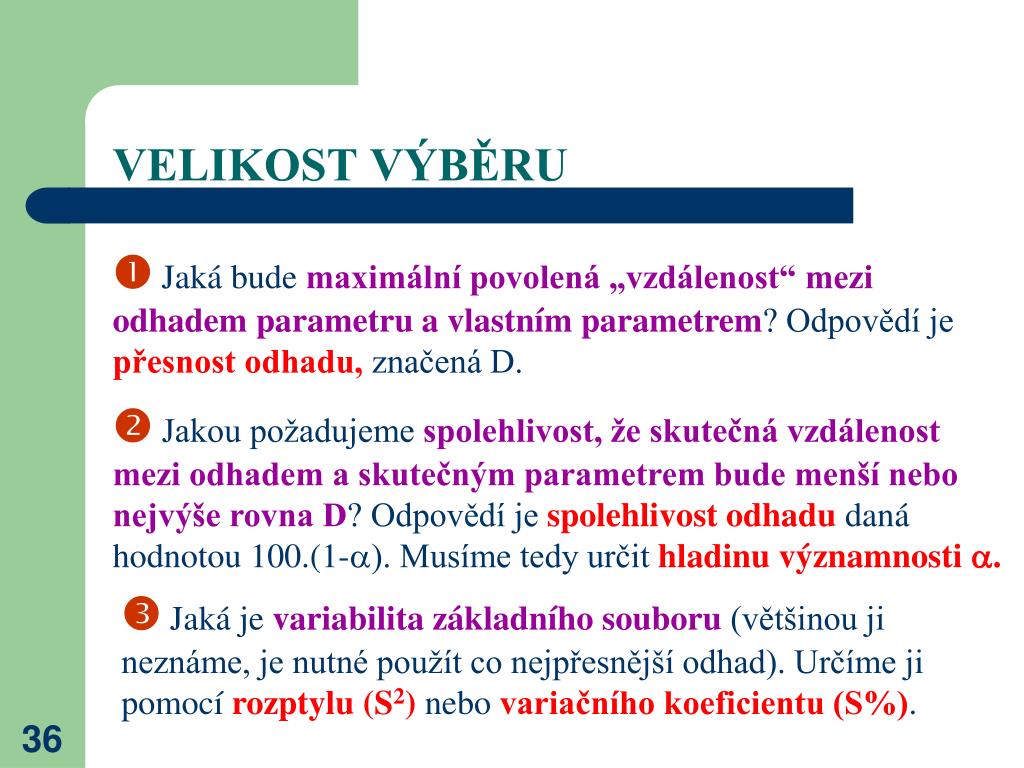 VELIKOST VÝBĚRU

❶ Jaká bude maximální povolená „vzdálenost“ mezi odhadem parametru a vlastním parametrem? Odpovědí je přesnost odhadu, značená D.

❷ Jakou požadujeme spolehlivost, že skutečná vzdálenost mezi odhadem a skutečným parametrem bude menší nebo nejvýše rovna D? Odpovědí je spolehlivost odhadu daná hodnotou 100.(1-$\alpha$). Musíme tedy určit hladinu významnosti $\alpha$.

❸ Jaká je variabilita základního souboru (většinou ji neznáme, je nutné použít co nejpřesnější odhad). Určíme ji pomocí rozptylu ($S^2$) nebo variačního koeficientu (S%).

36